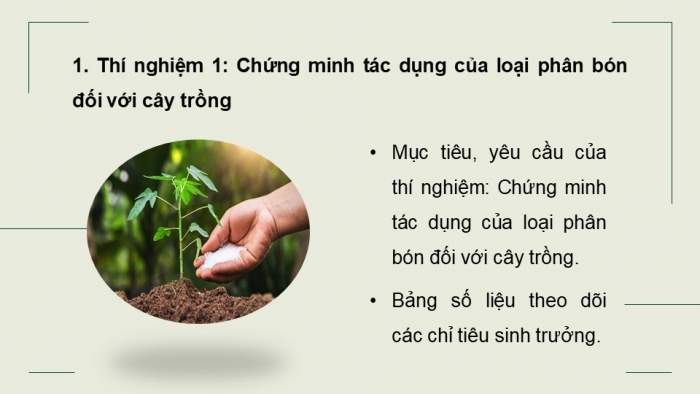 1. Thí nghiệm 1: Chứng minh tác dụng của loại phân bón đối với cây trồng

• Mục tiêu, yêu cầu của thí nghiệm: Chứng minh tác dụng của loại phân bón đối với cây trồng.

• Bảng số liệu theo dõi các chỉ tiêu sinh trưởng.